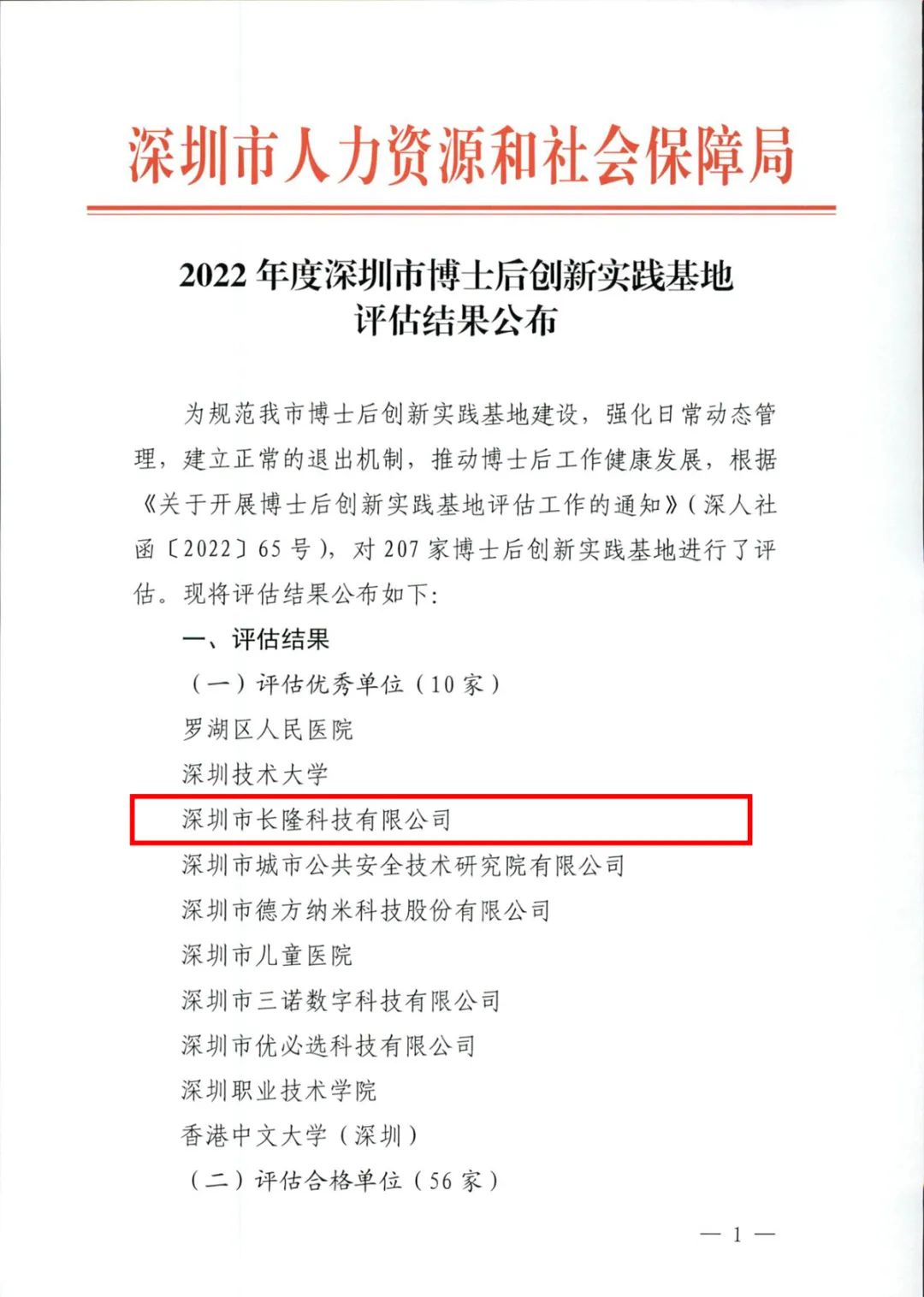 深圳市人力资源和社会保障局

2022 年度深圳市博士后创新实践基地评估结果公布

为规范我市博士后创新实践基地建设，强化日常动态管理，建立正常的退出机制，推动博士后工作健康发展，根据《关于开展博士后创新实践基地评估工作的通知》（深人社函〔2022〕65 号），对 207 家博士后创新实践基地进行了评估。现将评估结果公布如下：

一、评估结果

（一）评估优秀单位（10 家）

罗湖区人民医院

深圳技术大学

深圳市长隆科技有限公司

深圳市城市公共安全技术研究院有限公司

深圳市德方纳米科技股份有限公司

深圳市儿童医院

深圳市三诺数字科技有限公司

深圳市优必选科技有限公司

深圳职业技术学院

香港中文大学（深圳）

（二）评估合格单位（56 家）

— 1 —